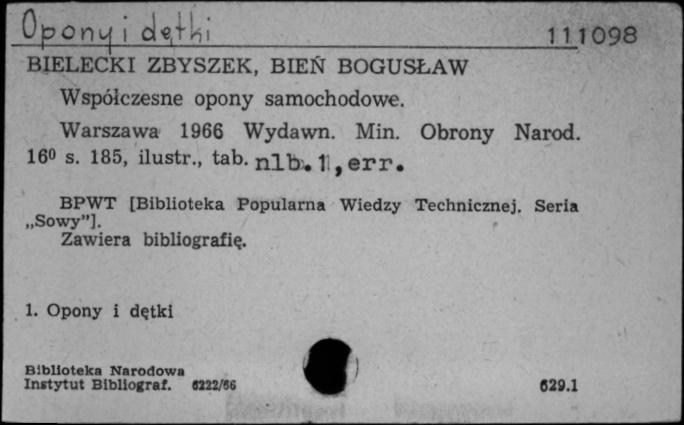 Opony i dętki

111098

BIELECKI ZBYSZEK, BIEŃ BOGUSŁAW

Współczesne opony samochodowe.

Warszawa 1966 Wydawn. Min. Obrony Narod. $16^0$ s. 185, ilustr., tab. nlb. 1, err.

BPWT [Biblioteka Popularna Wiedzy Technicznej. Seria „Sowy"].
Zawiera bibliografię.

1. Opony i dętki

Biblioteka Narodowa
Instytut Bibliograf. 6222/66

629.1